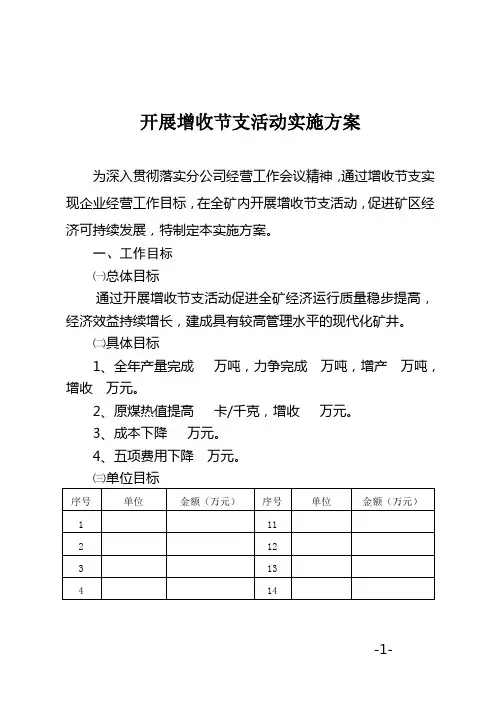 开展增收节支活动实施方案

为深入贯彻落实分公司经营工作会议精神，通过增收节支实现企业经营工作目标，在全矿内开展增收节支活动，促进矿区经济可持续发展，特制定本实施方案。

一、工作目标

㈠总体目标

通过开展增收节支活动促进全矿经济运行质量稳步提高，经济效益持续增长，建成具有较高管理水平的现代化矿井。

㈡具体目标

1、全年产量完成　万吨，力争完成　万吨，增产　万吨，增收　万元。

2、原煤热值提高　卡/千克，增收　万元。

3、成本下降　万元。

4、五项费用下降　万元。

㈢单位目标

| 序号 | 单位 | 金额（万元） | 序号 | 单位 | 金额（万元） |
|---|---|---|---|---|---|
| 1 | | | 11 | | |
| 2 | | | 12 | | |
| 3 | | | 13 | | |
| 4 | | | 14 | | |

-1-